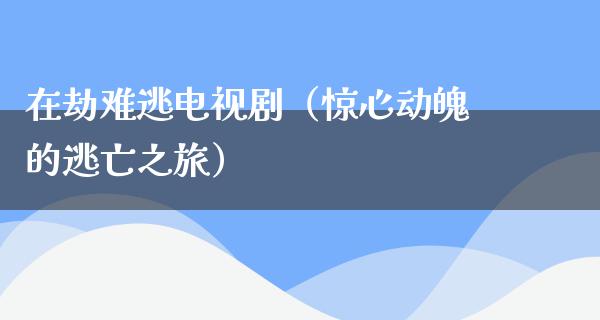 在劫难逃电视剧（惊心动魄的逃亡之旅）